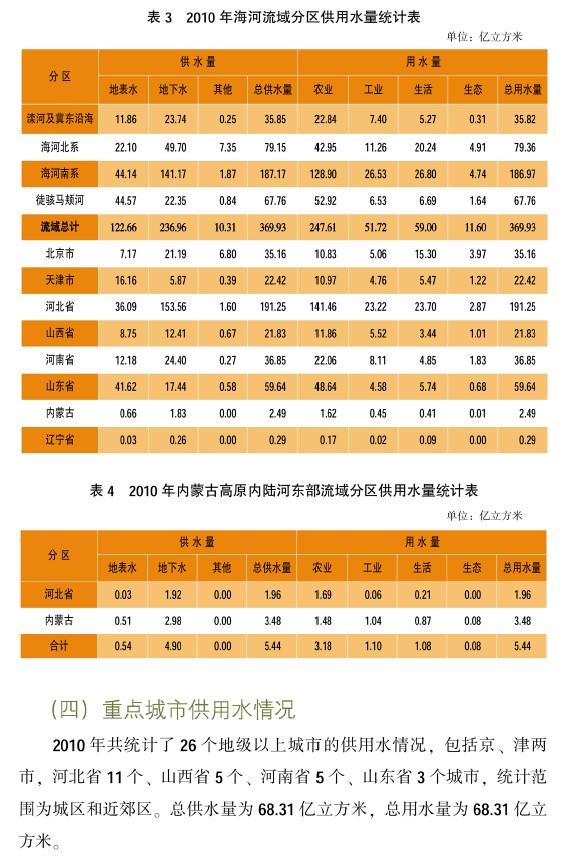 表 3　2010 年海河流域分区供用水量统计表

单位：亿立方米

| 分区 | 供水量 | | | | 用水量 | | | | |
|---|---|---|---|---|---|---|---|---|---|
| | 地表水 | 地下水 | 其他 | 总供水量 | 农业 | 工业 | 生活 | 生态 | 总用水量 |
| 滦河及冀东沿海 | 11.86 | 23.74 | 0.25 | 35.85 | 22.84 | 7.40 | 5.27 | 0.31 | 35.82 |
| 海河北系 | 22.10 | 49.70 | 7.35 | 79.15 | 42.95 | 11.26 | 20.24 | 4.91 | 79.36 |
| 海河南系 | 44.14 | 141.17 | 1.87 | 187.17 | 128.90 | 26.53 | 26.80 | 4.74 | 186.97 |
| 徒骇马颊河 | 44.57 | 22.35 | 0.84 | 67.76 | 52.92 | 6.53 | 6.69 | 1.64 | 67.76 |
| 流域总计 | 122.66 | 236.96 | 10.31 | 369.93 | 247.61 | 51.72 | 59.00 | 11.60 | 369.93 |
| 北京市 | 7.17 | 21.19 | 6.80 | 35.16 | 10.83 | 5.06 | 15.30 | 3.97 | 35.16 |
| 天津市 | 16.16 | 5.87 | 0.39 | 22.42 | 10.97 | 4.76 | 5.47 | 1.22 | 22.42 |
| 河北省 | 36.09 | 153.56 | 1.60 | 191.25 | 141.46 | 23.22 | 23.70 | 2.87 | 191.25 |
| 山西省 | 8.75 | 12.41 | 0.67 | 21.83 | 11.86 | 5.52 | 3.44 | 1.01 | 21.83 |
| 河南省 | 12.18 | 24.40 | 0.27 | 36.85 | 22.06 | 8.11 | 4.85 | 1.83 | 36.85 |
| 山东省 | 41.62 | 17.44 | 0.58 | 59.64 | 48.64 | 4.58 | 5.74 | 0.68 | 59.64 |
| 内蒙古 | 0.66 | 1.83 | 0.00 | 2.49 | 1.62 | 0.45 | 0.41 | 0.01 | 2.49 |
| 辽宁省 | 0.03 | 0.26 | 0.00 | 0.29 | 0.17 | 0.02 | 0.09 | 0.00 | 0.29 |

表 4　2010 年内蒙古高原内陆河东部流域分区供用水量统计表

单位：亿立方米

| 分区 | 供水量 | | | | 用水量 | | | | |
|---|---|---|---|---|---|---|---|---|---|
| | 地表水 | 地下水 | 其他 | 总供水量 | 农业 | 工业 | 生活 | 生态 | 总用水量 |
| 河北省 | 0.03 | 1.92 | 0.00 | 1.96 | 1.69 | 0.06 | 0.21 | 0.00 | 1.96 |
| 内蒙古 | 0.51 | 2.98 | 0.00 | 3.48 | 1.48 | 1.04 | 0.87 | 0.08 | 3.48 |
| 合计 | 0.54 | 4.90 | 0.00 | 5.44 | 3.18 | 1.10 | 1.08 | 0.08 | 5.44 |

（四）重点城市供用水情况

2010 年共统计了 26 个地级以上城市的供用水情况，包括京、津两市，河北省 11 个、山西省 5 个、河南省 5 个、山东省 3 个城市，统计范围为城区和近郊区。总供水量为 68.31 亿立方米，总用水量为 68.31 亿立方米。